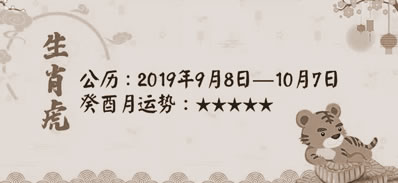 生肖虎

公历：2019年9月8日—10月7日
癸酉月运势：★★★★★